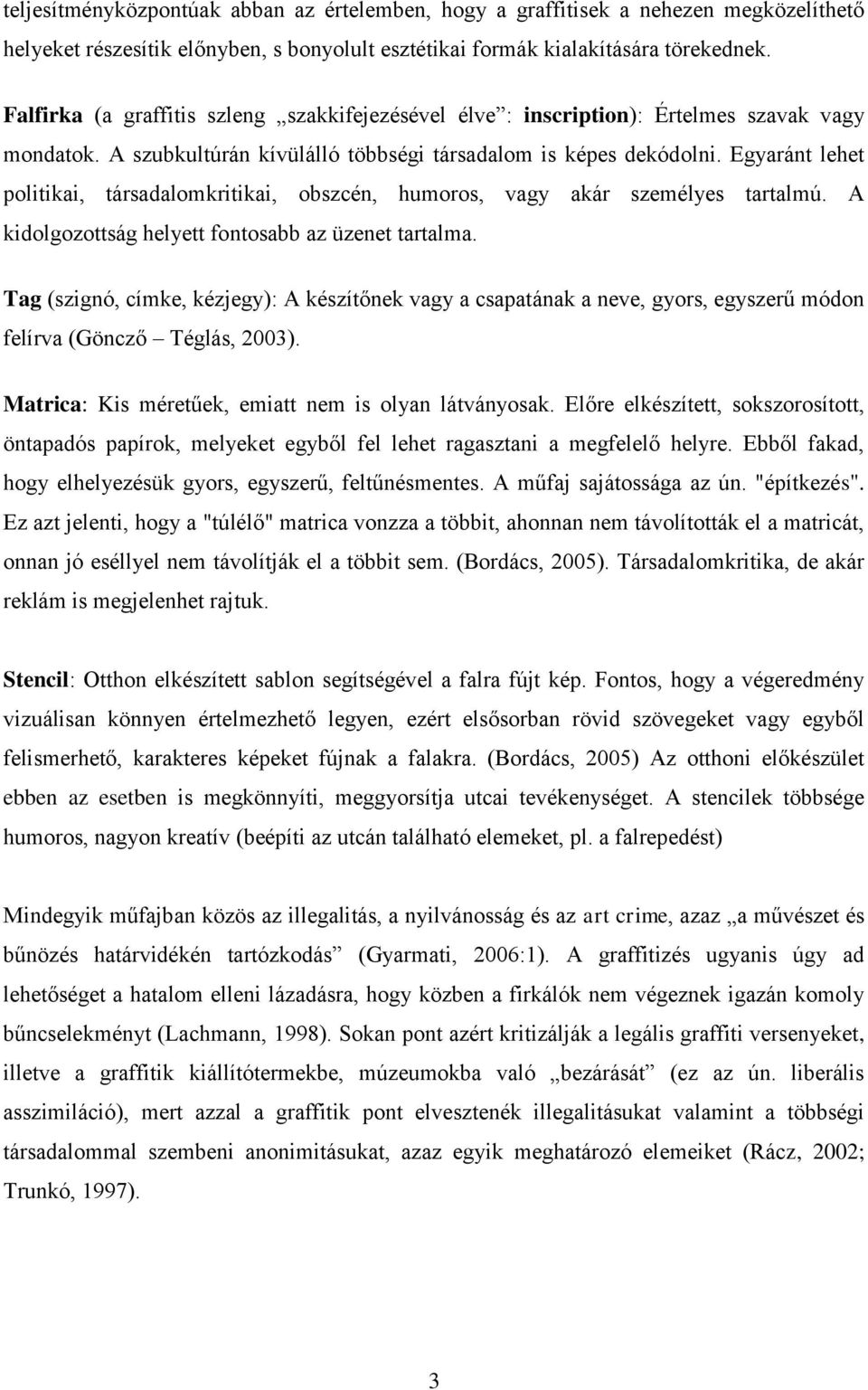 teljesítményközpontúak abban az értelemben, hogy a graffitisek a nehezen megközelíthető helyeket részesítik előnyben, s bonyolult esztétikai formák kialakítására törekednek.

Falfirka (a graffitis szleng „szakkifejezésével élve”: inscription): Értelmes szavak vagy mondatok. A szubkultúrán kívülálló többségi társadalom is képes dekódolni. Egyaránt lehet politikai, társadalomkritikai, obszcén, humoros, vagy akár személyes tartalmú. A kidolgozottság helyett fontosabb az üzenet tartalma.

Tag (szignó, címke, kézjegy): A készítőnek vagy a csapatának a neve, gyors, egyszerű módon felírva (Göncző – Téglás, 2003).

Matrica: Kis méretűek, emiatt nem is olyan látványosak. Előre elkészített, sokszorosított, öntapadós papírok, melyeket egyből fel lehet ragasztani a megfelelő helyre. Ebből fakad, hogy elhelyezésük gyors, egyszerű, feltűnésmentes. A műfaj sajátossága az ún. "építkezés". Ez azt jelenti, hogy a "túlélő" matrica vonzza a többit, ahonnan nem távolították el a matricát, onnan jó eséllyel nem távolítják el a többit sem. (Bordács, 2005). Társadalomkritika, de akár reklám is megjelenhet rajtuk.

Stencil: Otthon elkészített sablon segítségével a falra fújt kép. Fontos, hogy a végeredmény vizuálisan könnyen értelmezhető legyen, ezért elsősorban rövid szövegeket vagy egyből felismerhető, karakteres képeket fújnak a falakra. (Bordács, 2005) Az otthoni előkészület ebben az esetben is megkönnyíti, meggyorsítja utcai tevékenységet. A stencilek többsége humoros, nagyon kreatív (beépíti az utcán található elemeket, pl. a falrepedést)

Mindegyik műfajban közös az illegalitás, a nyilvánosság és az art crime, azaz „a művészet és bűnözés határvidékén tartózkodás” (Gyarmati, 2006:1). A graffitizés ugyanis úgy ad lehetőséget a hatalom elleni lázadásra, hogy közben a firkálók nem végeznek igazán komoly bűncselekményt (Lachmann, 1998). Sokan pont azért kritizálják a legális graffiti versenyeket, illetve a graffitik kiállítótermekbe, múzeumokba való „bezárását” (ez az ún. liberális asszimiláció), mert azzal a graffitik pont elvesztenék illegalitásukat valamint a többségi társadalommal szembeni anonimitásukat, azaz egyik meghatározó elemeiket (Rácz, 2002; Trunkó, 1997).

3